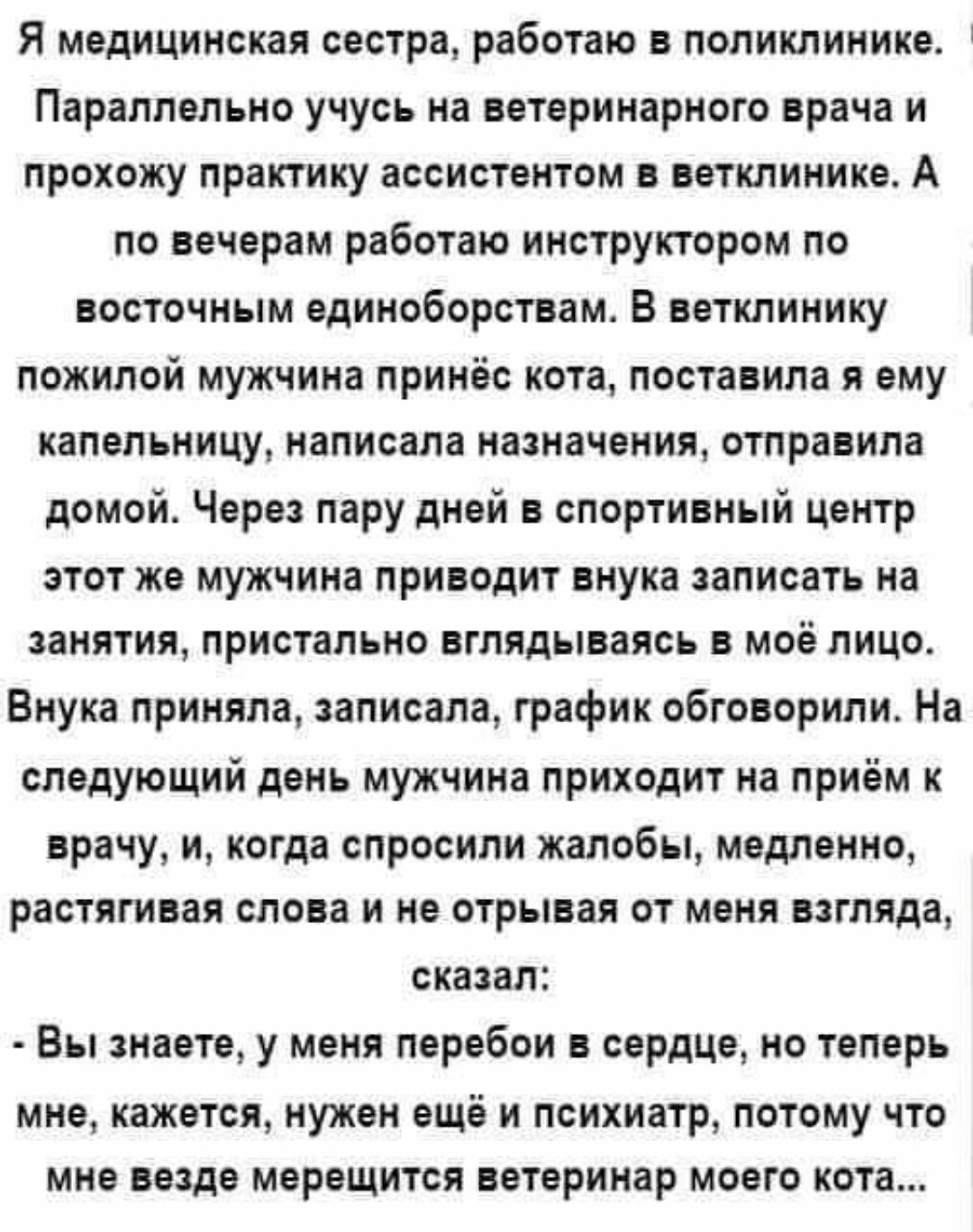 Я медицинская сестра, работаю в поликлинике. Параллельно учусь на ветеринарного врача и прохожу практику ассистентом в ветклинике. А по вечерам работаю инструктором по восточным единоборствам. В ветклинику пожилой мужчина принёс кота, поставила я ему капельницу, написала назначения, отправила домой. Через пару дней в спортивный центр этот же мужчина приводит внука записать на занятия, пристально вглядываясь в моё лицо. Внука приняла, записала, график обговорили. На следующий день мужчина приходит на приём к врачу, и, когда спросили жалобы, медленно, растягивая слова и не отрывая от меня взгляда, сказал:
- Вы знаете, у меня перебои в сердце, но теперь мне, кажется, нужен ещё и психиатр, потому что мне везде мерещится ветеринар моего кота...